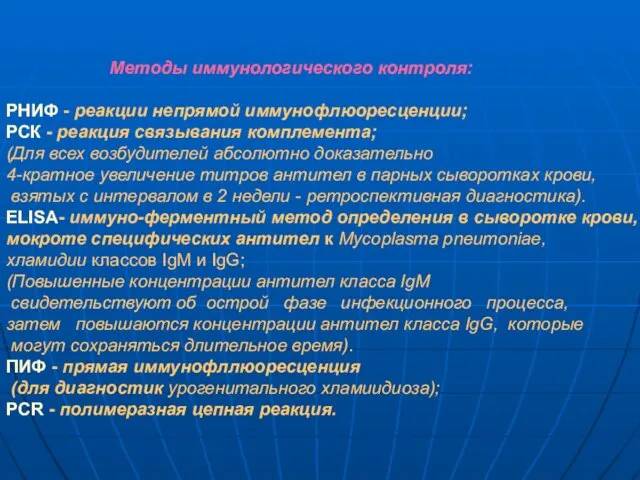 Методы иммунологического контроля:

РНИФ - реакции непрямой иммунофлюоресценции;
РСК - реакция связывания комплемента;
(Для всех возбудителей абсолютно доказательно 4-кратное увеличение титров антител в парных сыворотках крови, взятых с интервалом в 2 недели - ретроспективная диагностика).
ELISA- иммуно-ферментный метод определения в сыворотке крови, мокроте специфических антител к Mycoplasma pneumoniae, хламидии классов IgM и IgG;
(Повышенные концентрации антител класса IgM свидетельствуют об острой фазе инфекционного процесса, затем повышаются концентрации антител класса IgG, которые могут сохраняться длительное время).
ПИФ - прямая иммунофллюоресценция (для диагностик урогенитального хламиидиоза);
PCR - полимеразная цепная реакция.